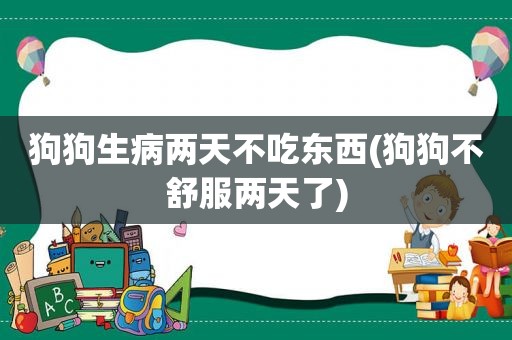 狗狗生病两天不吃东西(狗狗不舒服两天了)

A B C